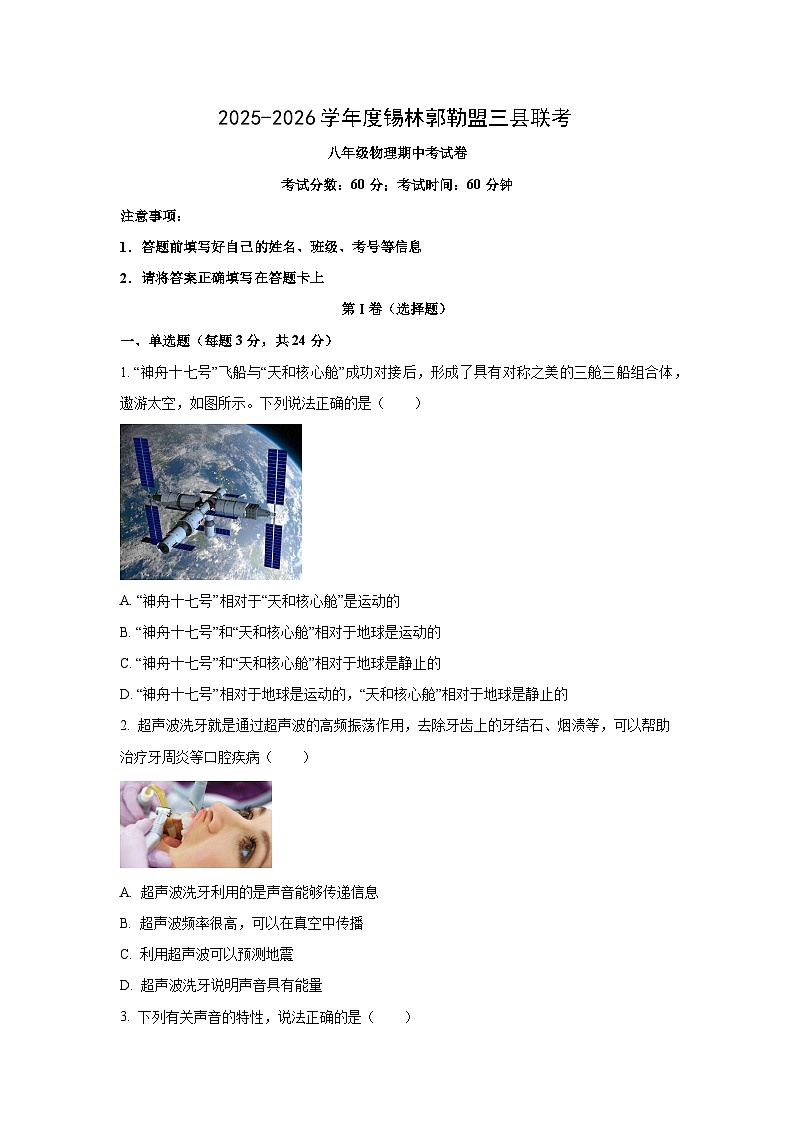 2025-2026 学年度锡林郭勒盟三县联考

八年级物理期中考试卷

考试分数：60 分；考试时间：60 分钟

注意事项：

1．答题前填写好自己的姓名、班级、考号等信息

2．请将答案正确填写在答题卡上

第 I 卷（选择题）

一、单选题（每题 3 分，共 24 分）

1. “神舟十七号”飞船与“天和核心舱”成功对接后，形成了具有对称之美的三舱三船组合体，遨游太空，如图所示。下列说法正确的是（　　）

A. “神舟十七号”相对于“天和核心舱”是运动的

B. “神舟十七号”和“天和核心舱”相对于地球是运动的

C. “神舟十七号”和“天和核心舱”相对于地球是静止的

D. “神舟十七号”相对于地球是运动的，“天和核心舱”相对于地球是静止的

2. 超声波洗牙就是通过超声波的高频振荡作用，去除牙齿上的牙结石、烟渍等，可以帮助治疗牙周炎等口腔疾病（　　）

A. 超声波洗牙利用的是声音能够传递信息

B. 超声波频率很高，可以在真空中传播

C. 利用超声波可以预测地震

D. 超声波洗牙说明声音具有能量

3. 下列有关声音的特性，说法正确的是（　　）